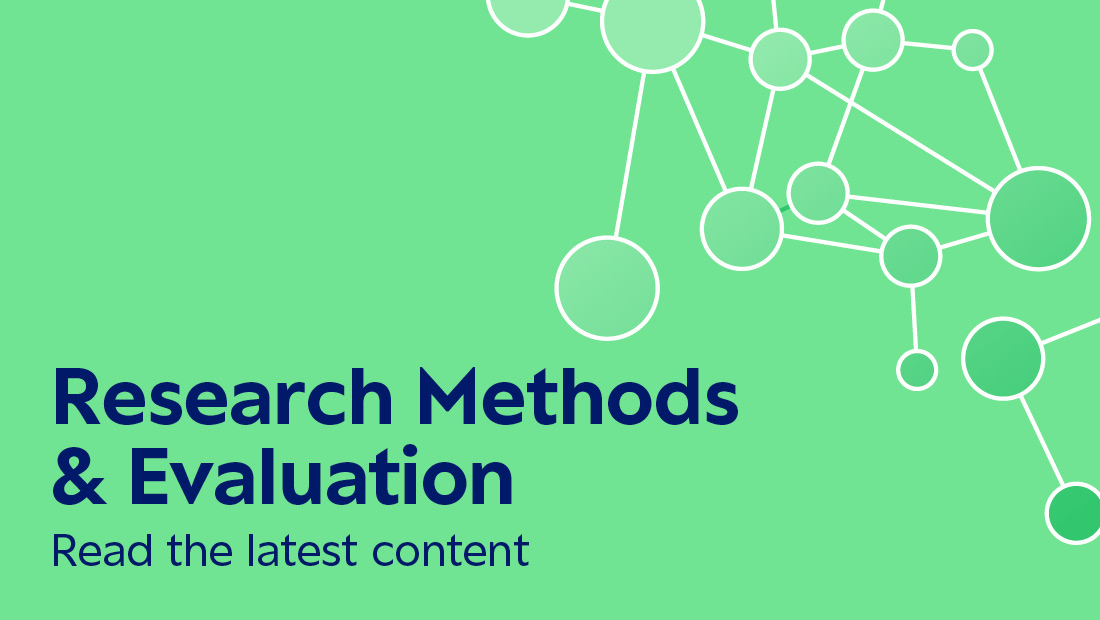 Research Methods & Evaluation

Read the latest content